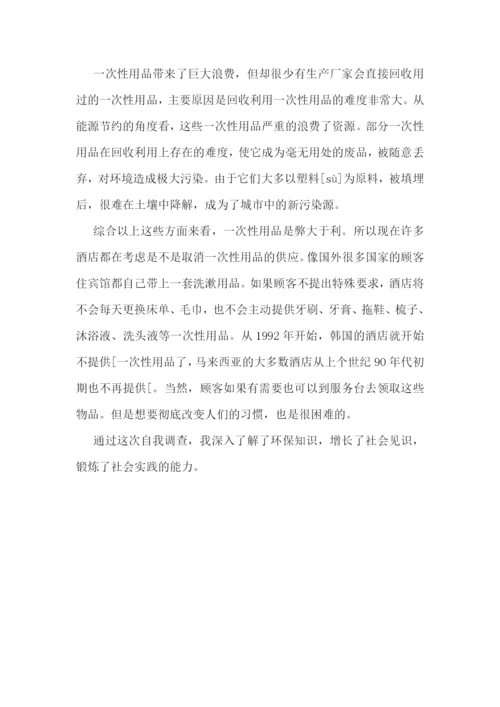 一次性用品带来了巨大浪费，但却很少有生产厂家会直接回收用过的一次性用品，主要原因是回收利用一次性用品的难度非常大。从能源节约的角度看，这些一次性用品严重的浪费了资源。部分一次性用品在回收利用上存在的难度，使它成为毫无用处的废品，被随意丢弃，对环境造成极大污染。由于它们大多以塑料[sù]为原料，被填埋后，很难在土壤中降解，成为了城市中的新污染源。

综合以上这些方面来看，一次性用品是弊大于利。所以现在许多酒店都在考虑是不是取消一次性用品的供应。像国外很多国家的顾客住宾馆都自己带上一套洗漱用品。如果顾客不提出特殊要求，酒店将不会每天更换床单、毛巾，也不会主动提供牙刷、牙膏、拖鞋、梳子、沐浴液、洗头液等一次性用品。从 1992 年开始，韩国的酒店就开始不提供[一次性用品了，马来西亚的大多数酒店从上个世纪 90 年代初期也不再提供[。当然，顾客如果有需要也可以到服务台去领取这些物品。但是想要彻底改变人们的习惯，也是很困难的。

通过这次自我调查，我深入了解了环保知识，增长了社会见识，锻炼了社会实践的能力。